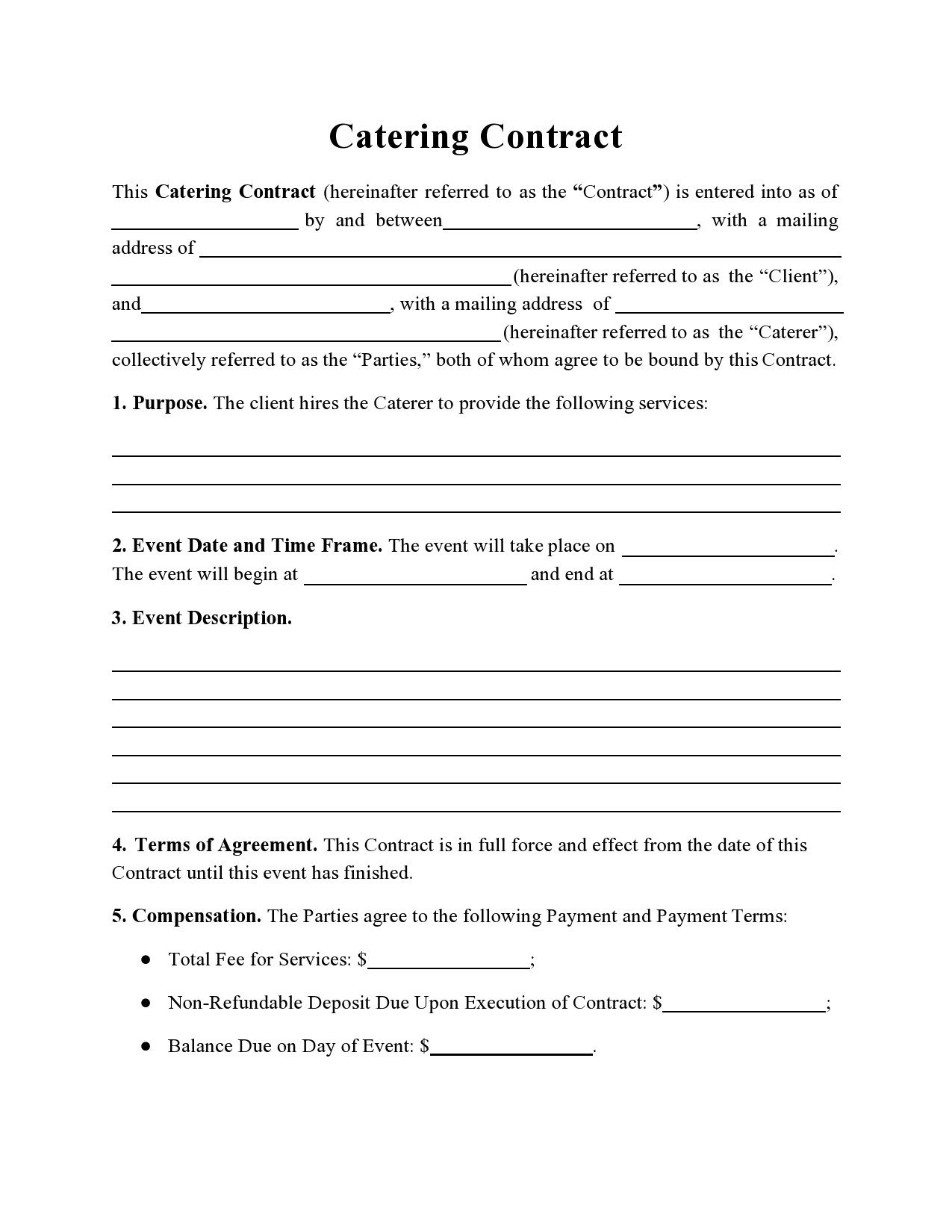 Catering Contract

This Catering Contract (hereinafter referred to as the "Contract") is entered into as of ____ by and between ____, with a mailing address of ____ ____ (hereinafter referred to as the "Client"), and ____, with a mailing address of ____ ____ (hereinafter referred to as the "Caterer"), collectively referred to as the "Parties," both of whom agree to be bound by this Contract.

1. Purpose. The client hires the Caterer to provide the following services:

____
____
____

2. Event Date and Time Frame. The event will take place on ____. The event will begin at ____ and end at ____.

3. Event Description.

____
____
____
____
____
____

4. Terms of Agreement. This Contract is in full force and effect from the date of this Contract until this event has finished.

5. Compensation. The Parties agree to the following Payment and Payment Terms:

• Total Fee for Services: $____;

• Non-Refundable Deposit Due Upon Execution of Contract: $____;

• Balance Due on Day of Event: $____.